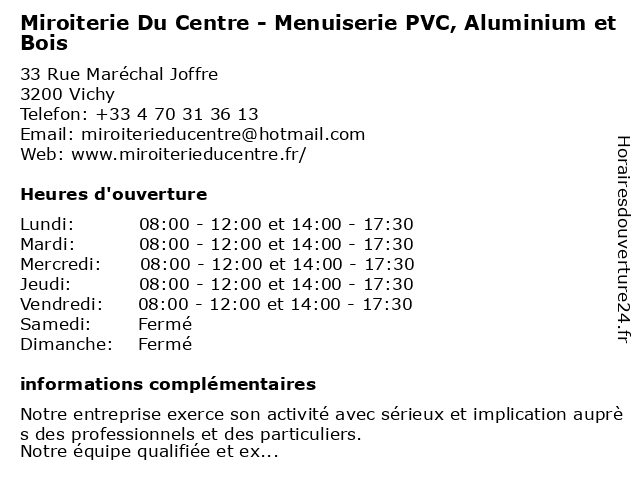 Miroiterie Du Centre - Menuiserie PVC, Aluminium et Bois

33 Rue Maréchal Joffre
3200 Vichy
Telefon: +33 4 70 31 36 13
Email: miroiterieducentre@hotmail.com
Web: www.miroiterieducentre.fr/

Heures d'ouverture

| | |
|---|---|
| Lundi: | 08:00 - 12:00 et 14:00 - 17:30 |
| Mardi: | 08:00 - 12:00 et 14:00 - 17:30 |
| Mercredi: | 08:00 - 12:00 et 14:00 - 17:30 |
| Jeudi: | 08:00 - 12:00 et 14:00 - 17:30 |
| Vendredi: | 08:00 - 12:00 et 14:00 - 17:30 |
| Samedi: | Fermé |
| Dimanche: | Fermé |

informations complémentaires

Notre entreprise exerce son activité avec sérieux et implication auprès des professionnels et des particuliers.
Notre équipe qualifiée et ex...

Horairesdouverture24.fr